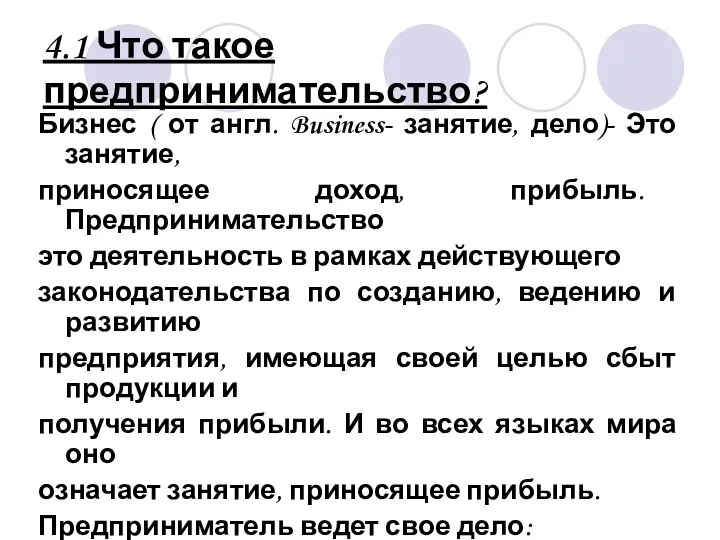 4.1 Что такое предпринимательство?

Бизнес ( от англ. Business- занятие, дело)- Это занятие,

приносящее доход, прибыль. Предпринимательство

это деятельность в рамках действующего

законодательства по созданию, ведению и развитию

предприятия, имеющая своей целью сбыт продукции и

получения прибыли. И во всех языках мира оно

означает занятие, приносящее прибыль.

Предприниматель ведет свое дело: